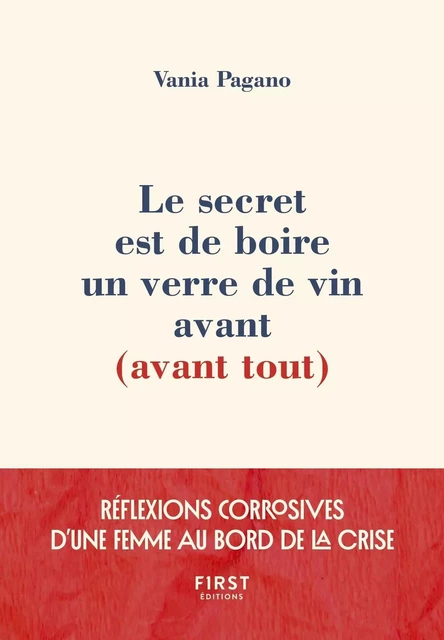 Vania Pagano

Le secret est de boire un verre de vin avant (avant tout)

RÉFLEXIONS CORROSIVES D'UNE FEMME AU BORD DE LA CRISE

FIRST
ÉDITIONS